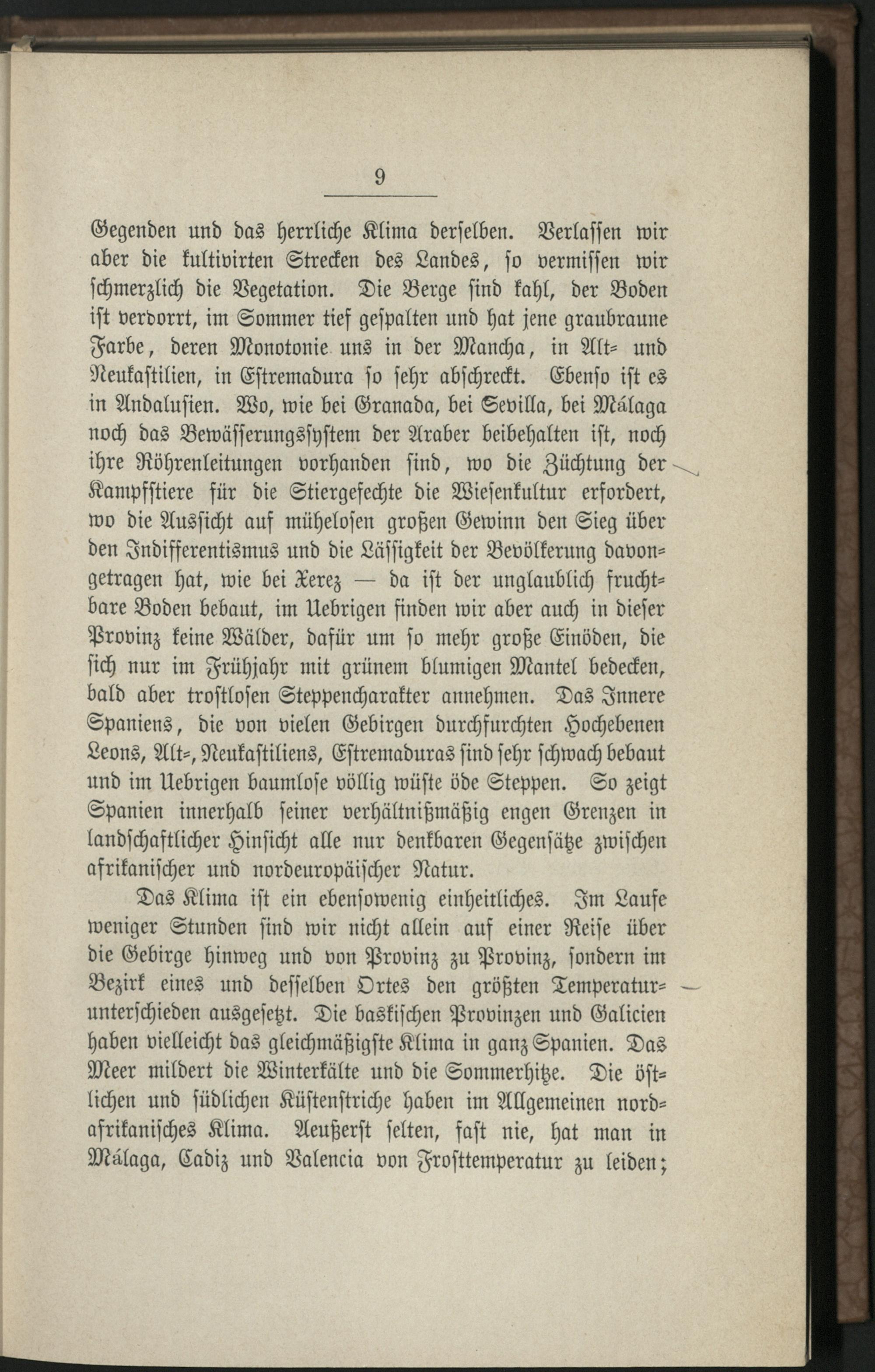 9

Gegenden und das herrliche Klima derselben. Verlassen wir aber die kultivirten Strecken des Landes, so vermissen wir schmerzlich die Vegetation. Die Berge sind kahl, der Boden ist verdorrt, im Sommer tief gespalten und hat jene graubraune Farbe, deren Monotonie uns in der Mancha, in Alt- und Neukastilien, in Estremadura so sehr abschreckt. Ebenso ist es in Andalusien. Wo, wie bei Granada, bei Sevilla, bei Málaga noch das Bewässerungssystem der Araber beibehalten ist, noch ihre Röhrenleitungen vorhanden sind, wo die Züchtung der Kampfstiere für die Stiergefechte die Wiesenkultur erfordert, wo die Aussicht auf mühelosen großen Gewinn den Sieg über den Indifferentismus und die Lässigkeit der Bevölkerung davongetragen hat, wie bei Xerez — da ist der unglaublich fruchtbare Boden bebaut, im Uebrigen finden wir aber auch in dieser Provinz keine Wälder, dafür um so mehr große Einöden, die sich nur im Frühjahr mit grünem blumigen Mantel bedecken, bald aber trostlosen Steppencharakter annehmen. Das Innere Spaniens, die von vielen Gebirgen durchfurchten Hochebenen Leons, Alt-, Neukastiliens, Estremaduras sind sehr schwach bebaut und im Uebrigen baumlose völlig wüste öde Steppen. So zeigt Spanien innerhalb seiner verhältnißmäßig engen Grenzen in landschaftlicher Hinsicht alle nur denkbaren Gegensätze zwischen afrikanischer und nordeuropäischer Natur.

Das Klima ist ein ebensowenig einheitliches. Im Laufe weniger Stunden sind wir nicht allein auf einer Reise über die Gebirge hinweg und von Provinz zu Provinz, sondern im Bezirk eines und desselben Ortes den größten Temperaturunterschieden ausgesetzt. Die baskischen Provinzen und Galicien haben vielleicht das gleichmäßigste Klima in ganz Spanien. Das Meer mildert die Winterkälte und die Sommerhitze. Die östlichen und südlichen Küstenstriche haben im Allgemeinen nordafrikanisches Klima. Aeußerst selten, fast nie, hat man in Málaga, Cadiz und Valencia von Frosttemperatur zu leiden;